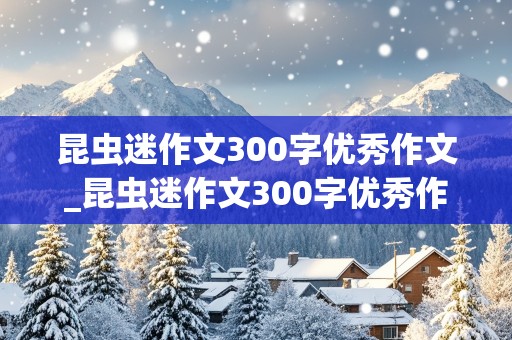 昆虫迷作文300字优秀作文_昆虫迷作文300字优秀作